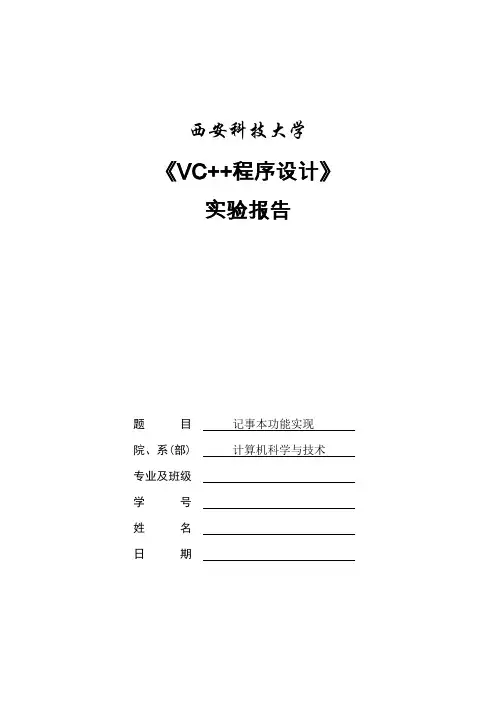 西安科技大学

《VC++程序设计》

实验报告

题　　目　记事本功能实现

院、系(部)　计算机科学与技术

专业及班级

学　　号

姓　　名

日　　期